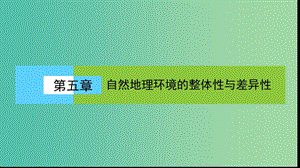 第五章　自然地理环境的整体性与差异性